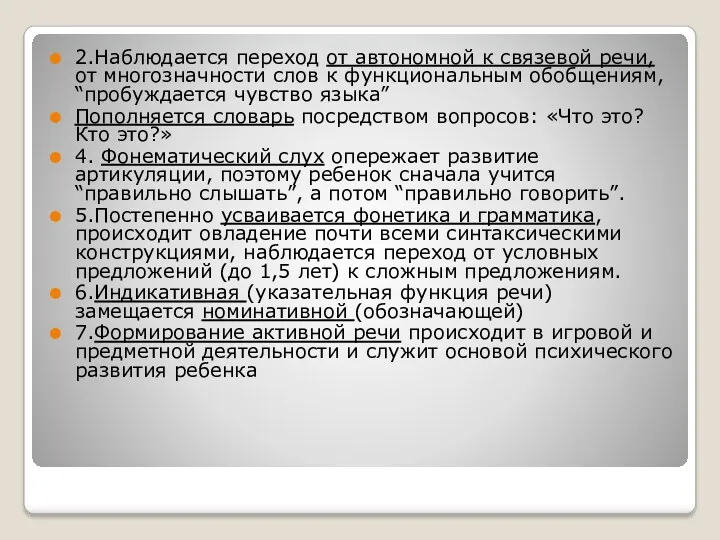 2.Наблюдается переход от автономной к связевой речи, от многозначности слов к функциональным обобщениям, “пробуждается чувство языка”

Пополняется словарь посредством вопросов: «Что это? Кто это?»

4. Фонематический слух опережает развитие артикуляции, поэтому ребенок сначала учится “правильно слышать”, а потом “правильно говорить”.

5.Постепенно усваивается фонетика и грамматика, происходит овладение почти всеми синтаксическими конструкциями, наблюдается переход от условных предложений (до 1,5 лет) к сложным предложениям.

6.Индикативная (указательная функция речи) замещается номинативной (обозначающей)

7.Формирование активной речи происходит в игровой и предметной деятельности и служит основой психического развития ребенка